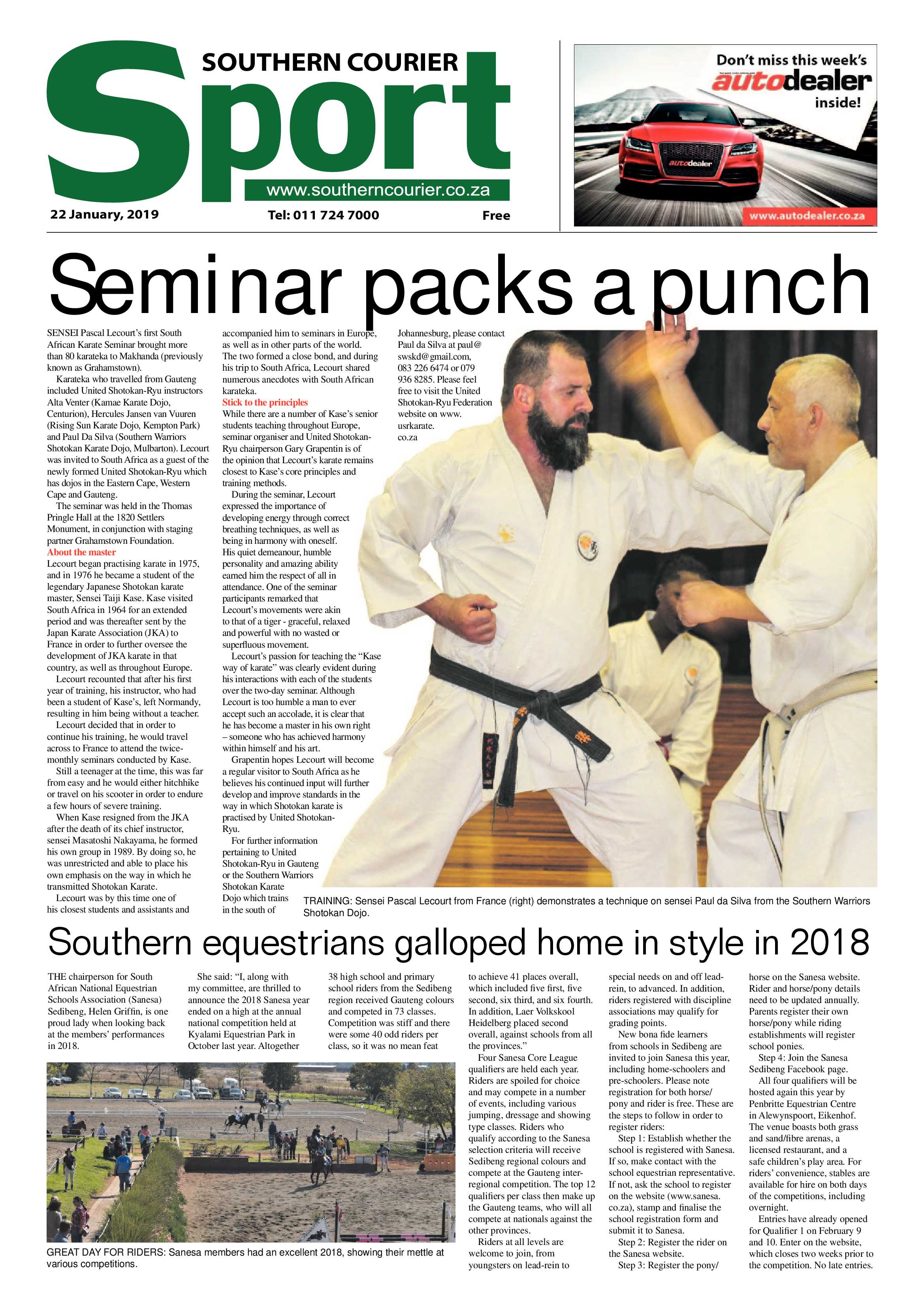 SOUTHERN COURIER

Sport

www.southerncourier.co.za

22 January, 2019

Tel: 011 724 7000

Free

Don't miss this week's autodealer inside!

autodealer

www.autodealer.co.za

Seminar packs a punch

SENSEI Pascal Lecourt's first South African Karate Seminar brought more than 80 karateka to Makhanda (previously known as Grahamstown).

Karateka who travelled from Gauteng included United Shotokan-Ryu instructors Alta Venter (Kamae Karate Dojo, Centurion), Hercules Jansen van Vuuren (Rising Sun Karate Dojo, Kempton Park) and Paul Da Silva (Southern Warriors Shotokan Karate Dojo, Mulbarton). Lecourt was invited to South Africa as a guest of the newly formed United Shotokan-Ryu which has dojos in the Eastern Cape, Western Cape and Gauteng.

The seminar was held in the Thomas Pringle Hall at the 1820 Settlers Monument, in conjunction with staging partner Grahamstown Foundation.

About the master

Lecourt began practising karate in 1975, and in 1976 he became a student of the legendary Japanese Shotokan karate master, Sensei Taiji Kase. Kase visited South Africa in 1964 for an extended period and was thereafter sent by the Japan Karate Association (JKA) to France in order to further oversee the development of JKA karate in that country, as well as throughout Europe.

Lecourt recounted that after his first year of training, his instructor, who had been a student of Kase's, left Normandy, resulting in him being without a teacher.

Lecourt decided that in order to continue his training, he would travel across to France to attend the twice-monthly seminars conducted by Kase.

Still a teenager at the time, this was far from easy and he would either hitchhike or travel on his scooter in order to endure a few hours of severe training.

When Kase resigned from the JKA after the death of its chief instructor, sensei Masatoshi Nakayama, he formed his own group in 1989. By doing so, he was unrestricted and able to place his own emphasis on the way in which he transmitted Shotokan Karate.

Lecourt was by this time one of his closest students and assistants and accompanied him to seminars in Europe, as well as in other parts of the world. The two formed a close bond, and during his trip to South Africa, Lecourt shared numerous anecdotes with South African karateka.

Stick to the principles

While there are a number of Kase's senior students teaching throughout Europe, seminar organiser and United Shotokan-Ryu chairperson Gary Grapentin is of the opinion that Lecourt's karate remains closest to Kase's core principles and training methods.

During the seminar, Lecourt expressed the importance of developing energy through correct breathing techniques, as well as being in harmony with oneself.

His quiet demeanour, humble personality and amazing ability earned him the respect of all in attendance. One of the seminar participants remarked that Lecourt's movements were akin to that of a tiger - graceful, relaxed and powerful with no wasted or superfluous movement.

Lecourt's passion for teaching the "Kase way of karate" was clearly evident during his interactions with each of the students over the two-day seminar. Although Lecourt is too humble a man to ever accept such an accolade, it is clear that he has become a master in his own right – someone who has achieved harmony within himself and his art.

Grapentin hopes Lecourt will become a regular visitor to South Africa as he believes his continued input will further develop and improve standards in the way in which Shotokan karate is practised by United Shotokan-Ryu.

For further information pertaining to United Shotokan-Ryu in Gauteng or the Southern Warriors Shotokan Karate Dojo which trains in the south of Johannesburg, please contact Paul da Silva at paul@swskd@gmail.com, 083 226 6474 or 079 936 8285. Please feel free to visit the United Shotokan-Ryu Federation website on www.usrkarate.co.za

TRAINING: Sensei Pascal Lecourt from France (right) demonstrates a technique on sensei Paul da Silva from the Southern Warriors Shotokan Dojo.

Southern equestrians galloped home in style in 2018

THE chairperson for South African National Equestrian Schools Association (Sanesa) Sedibeng, Helen Griffin, is one proud lady when looking back at the members' performances in 2018.

She said: "I, along with my committee, are thrilled to announce the 2018 Sanesa year ended on a high at the annual national competition held at Kyalami Equestrian Park in October last year. Altogether 38 high school and primary school riders from the Sedibeng region received Gauteng colours and competed in 73 classes. Competition was stiff and there were some 40 odd riders per class, so it was no mean feat to achieve 41 places overall, which included five first, five second, six third, and six fourth. In addition, Laer Volkskool Heidelberg placed second overall, against schools from all the provinces."

Four Sanesa Core League qualifiers are held each year. Riders are spoiled for choice and may compete in a number of events, including various jumping, dressage and showing type classes. Riders who qualify according to the Sanesa selection criteria will receive Sedibeng regional colours and compete at the Gauteng inter-regional competition. The top 12 qualifiers per class then make up the Gauteng teams, who will all compete at nationals against the other provinces.

Riders at all levels are welcome to join, from youngsters on lead-rein to special needs on and off lead-rein, to advanced. In addition, riders registered with discipline associations may qualify for grading points.

New bona fide learners from schools in Sedibeng are invited to join Sanesa this year, including home-schoolers and pre-schoolers. Please note registration for both horse/pony and rider is free. These are the steps to follow in order to register riders:

Step 1: Establish whether the school is registered with Sanesa. If so, make contact with the school equestrian representative. If not, ask the school to register on the website (www.sanesa.co.za), stamp and finalise the school registration form and submit it to Sanesa.

Step 2: Register the rider on the Sanesa website.

Step 3: Register the pony/horse on the Sanesa website. Rider and horse/pony details need to be updated annually. Parents register their own horse/pony while riding establishments will register school ponies.

Step 4: Join the Sanesa Sedibeng Facebook page.

All four qualifiers will be hosted again this year by Penbritte Equestrian Centre in Alewynspoort, Eikenhof. The venue boasts both grass and sand/fibre arenas, a licensed restaurant, and a safe children's play area. For riders' convenience, stables are available for hire on both days of the competitions, including overnight.

Entries have already opened for Qualifier 1 on February 9 and 10. Enter on the website, which closes two weeks prior to the competition. No late entries.

GREAT DAY FOR RIDERS: Sanesa members had an excellent 2018, showing their mettle at various competitions.